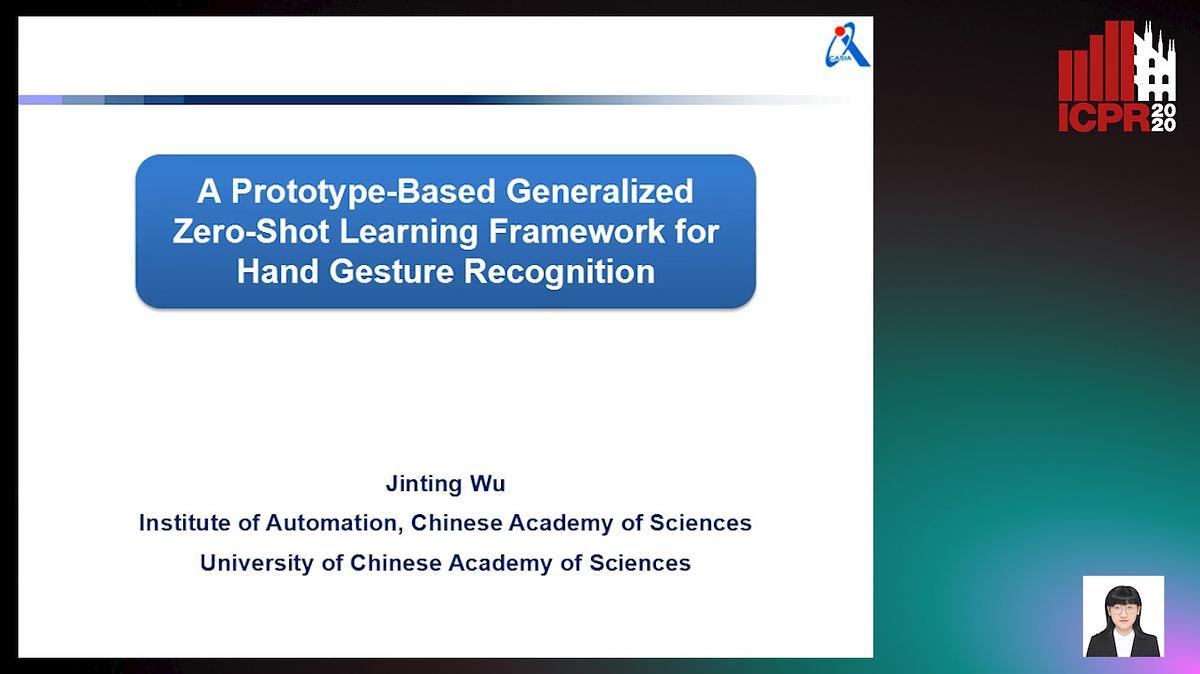 CASIA

ICPR 2020

A Prototype-Based Generalized Zero-Shot Learning Framework for Hand Gesture Recognition

Jinting Wu
Institute of Automation, Chinese Academy of Sciences
University of Chinese Academy of Sciences